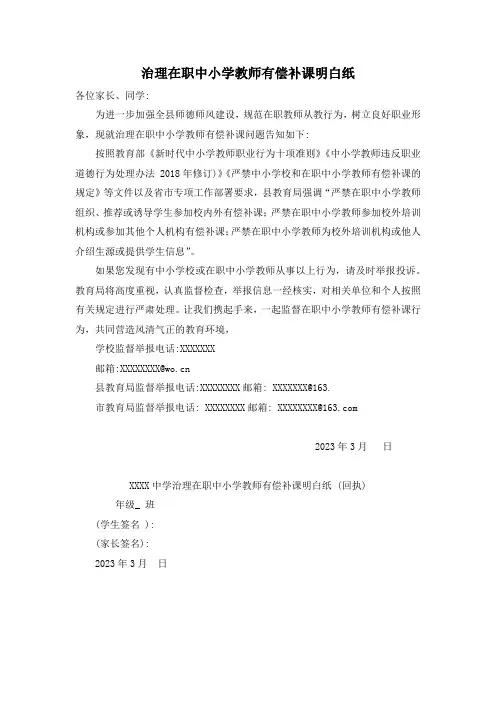 治理在职中小学教师有偿补课明白纸

各位家长、同学：

为进一步加强全县师德师风建设，规范在职教师从教行为，树立良好职业形象，现就治理在职中小学教师有偿补课问题告知如下：

按照教育部《新时代中小学教师职业行为十项准则》《中小学教师违反职业道德行为处理办法 2018 年修订)》《严禁中小学校和在职中小学教师有偿补课的规定》等文件以及省市专项工作部署要求，县教育局强调“严禁在职中小学教师组织、推荐或诱导学生参加校内外有偿补课；严禁在职中小学教师参加校外培训机构或参加其他个人机构有偿补课；严禁在职中小学教师为校外培训机构或他人介绍生源或提供学生信息”。

如果您发现有中小学校或在职中小学教师从事以上行为，请及时举报投诉。教育局将高度重视，认真监督检查，举报信息一经核实，对相关单位和个人按照有关规定进行严肃处理。让我们携起手来，一起监督在职中小学教师有偿补课行为，共同营造风清气正的教育环境。

学校监督举报电话:XXXXXXX

邮箱:XXXXXXXX@wo.cn

县教育局监督举报电话:XXXXXXXX 邮箱: XXXXXXX@163.

市教育局监督举报电话: XXXXXXXX 邮箱: XXXXXXXX@163.com

2023 年 3 月 日

XXXX 中学治理在职中小学教师有偿补课明白纸（回执）

年级_ 班

（学生签名 ）:

（家长签名）:

2023 年 3 月 日